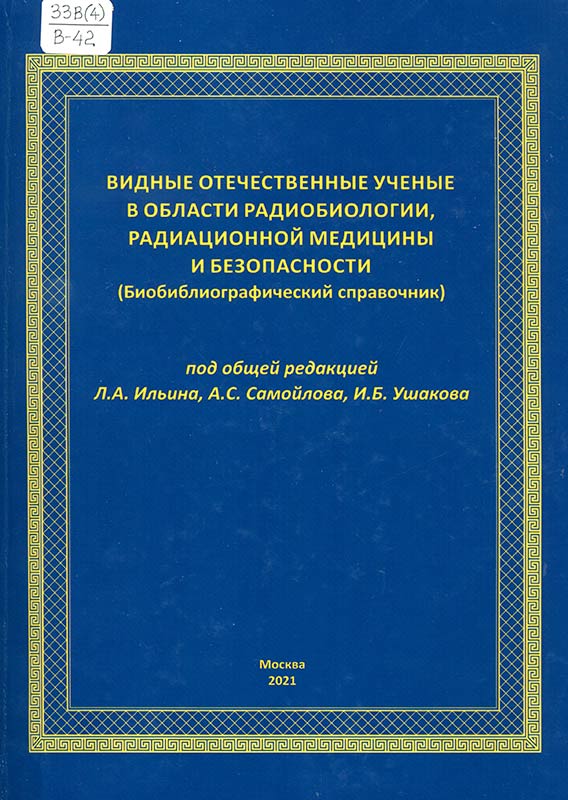 33В(4)
В-42

ВИДНЫЕ ОТЕЧЕСТВЕННЫЕ УЧЕНЫЕ В ОБЛАСТИ РАДИОБИОЛОГИИ, РАДИАЦИОННОЙ МЕДИЦИНЫ И БЕЗОПАСНОСТИ
(Биобиблиографический справочник)

под общей редакцией
Л.А. Ильина, А.С. Самойлова, И.Б. Ушакова

Москва
2021